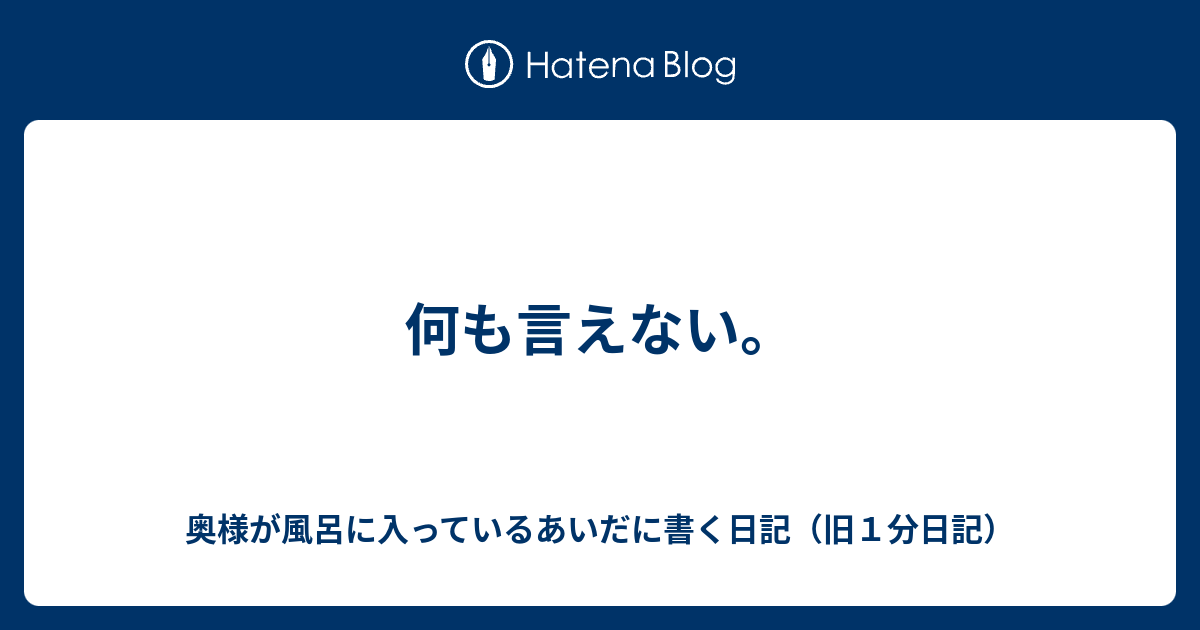 Hatena Blog

何も言えない。

奥様が風呂に入っているあいだに書く日記（旧１分日記）